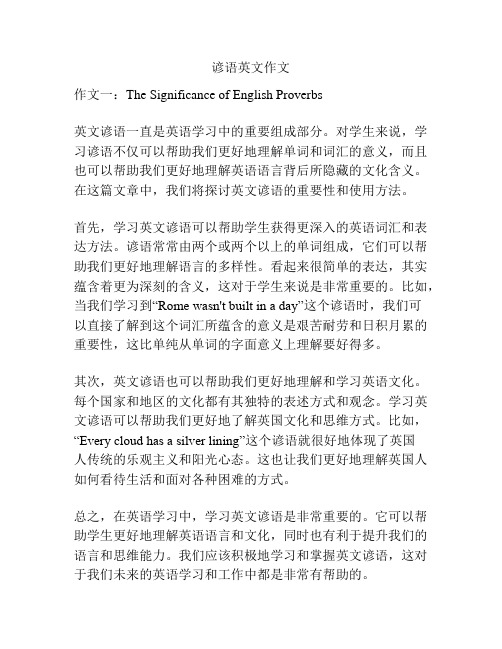 谚语英文作文

作文一：The Significance of English Proverbs

英文谚语一直是英语学习中的重要组成部分。对学生来说，学习谚语不仅可以帮助我们更好地理解单词和词汇的意义，而且也可以帮助我们更好地理解英语语言背后所隐藏的文化含义。在这篇文章中，我们将探讨英文谚语的重要性和使用方法。

首先，学习英文谚语可以帮助学生获得更深入的英语词汇和表达方法。谚语常常由两个或两个以上的单词组成，它们可以帮助我们更好地理解语言的多样性。看起来很简单的表达，其实蕴含着更为深刻的含义，这对于学生来说是非常重要的。比如，当我们学习到“Rome wasn't built in a day”这个谚语时，我们可以直接了解到这个词汇所蕴含的意义是艰苦耐劳和日积月累的重要性，这比单纯从单词的字面意义上理解要好得多。

其次，英文谚语也可以帮助我们更好地理解和学习英语文化。每个国家和地区的文化都有其独特的表述方式和观念。学习英文谚语可以帮助我们更好地了解英国文化和思维方式。比如，“Every cloud has a silver lining”这个谚语就很好地体现了英国人传统的乐观主义和阳光心态。这也让我们更好地理解英国人如何看待生活和面对各种困难的方式。

总之，在英语学习中，学习英文谚语是非常重要的。它可以帮助学生更好地理解英语语言和文化，同时也有利于提升我们的语言和思维能力。我们应该积极地学习和掌握英文谚语，这对于我们未来的英语学习和工作中都是非常有帮助的。